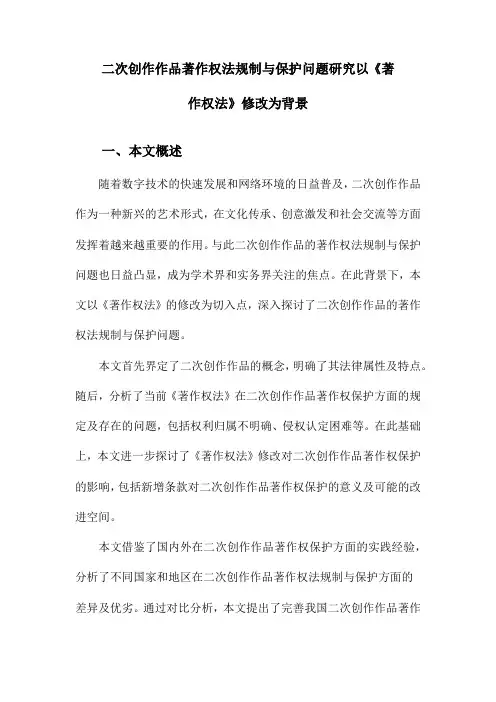 二次创作作品著作权法规制与保护问题研究以《著作权法》修改为背景

一、本文概述

随着数字技术的快速发展和网络环境的日益普及，二次创作作品作为一种新兴的艺术形式，在文化传承、创意激发和社会交流等方面发挥着越来越重要的作用。与此二次创作作品的著作权法规制与保护问题也日益凸显，成为学术界和实务界关注的焦点。在此背景下，本文以《著作权法》的修改为切入点，深入探讨了二次创作作品的著作权法规制与保护问题。

本文首先界定了二次创作作品的概念，明确了其法律属性及特点。随后，分析了当前《著作权法》在二次创作作品著作权保护方面的规定及存在的问题，包括权利归属不明确、侵权认定困难等。在此基础上，本文进一步探讨了《著作权法》修改对二次创作作品著作权保护的影响，包括新增条款对二次创作作品著作权保护的意义及可能的改进空间。

本文借鉴了国内外在二次创作作品著作权保护方面的实践经验，分析了不同国家和地区在二次创作作品著作权法规制与保护方面的差异及优劣。通过对比分析，本文提出了完善我国二次创作作品著作